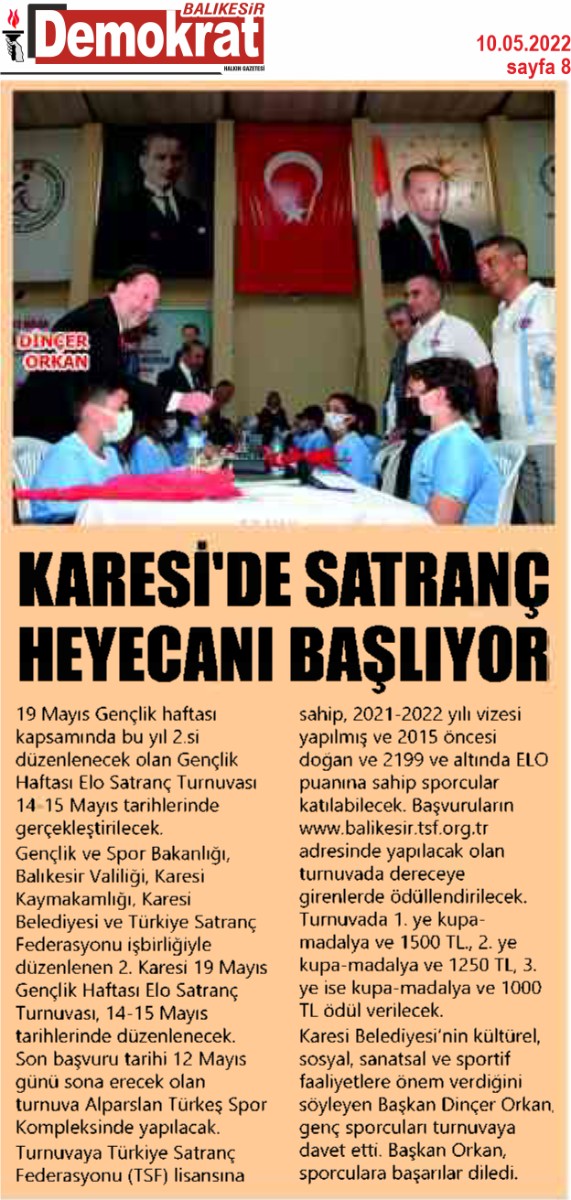 BALIKESİR
Demokrat
HALKIN GAZETESİ

10.05.2022
sayfa 8

DİNÇER ORKAN

KARESİ'DE SATRANÇ HEYECANI BAŞLIYOR

19 Mayıs Gençlik haftası kapsamında bu yıl 2.si düzenlenecek olan Gençlik Haftası Elo Satranç Turnuvası 14-15 Mayıs tarihlerinde gerçekleştirilecek.

Gençlik ve Spor Bakanlığı, Balıkesir Valiliği, Karesi Kaymakamlığı, Karesi Belediyesi ve Türkiye Satranç Federasyonu işbirliğiyle düzenlenen 2. Karesi 19 Mayıs Gençlik Haftası Elo Satranç Turnuvası, 14-15 Mayıs tarihlerinde düzenlenecek. Son başvuru tarihi 12 Mayıs günü sona erecek olan turnuva Alparslan Türkeş Spor Kompleksinde yapılacak.

Turnuvaya Türkiye Satranç Federasyonu (TSF) lisansına sahip, 2021-2022 yılı vizesi yapılmış ve 2015 öncesi doğan ve 2199 ve altında ELO puanına sahip sporcular katılabilecek. Başvuruların www.balikesir.tsf.org.tr adresinde yapılacak olan turnuvada dereceye girenlerde ödüllendirilecek. Turnuvada 1. ye kupa-madalya ve 1500 TL., 2. ye kupa-madalya ve 1250 TL, 3. ye ise kupa-madalya ve 1000 TL ödül verilecek.

Karesi Belediyesi'nin kültürel, sosyal, sanatsal ve sportif faaliyetlere önem verdiğini söyleyen Başkan Dinçer Orkan, genç sporcuları turnuvaya davet etti. Başkan Orkan, sporculara başarılar diledi.